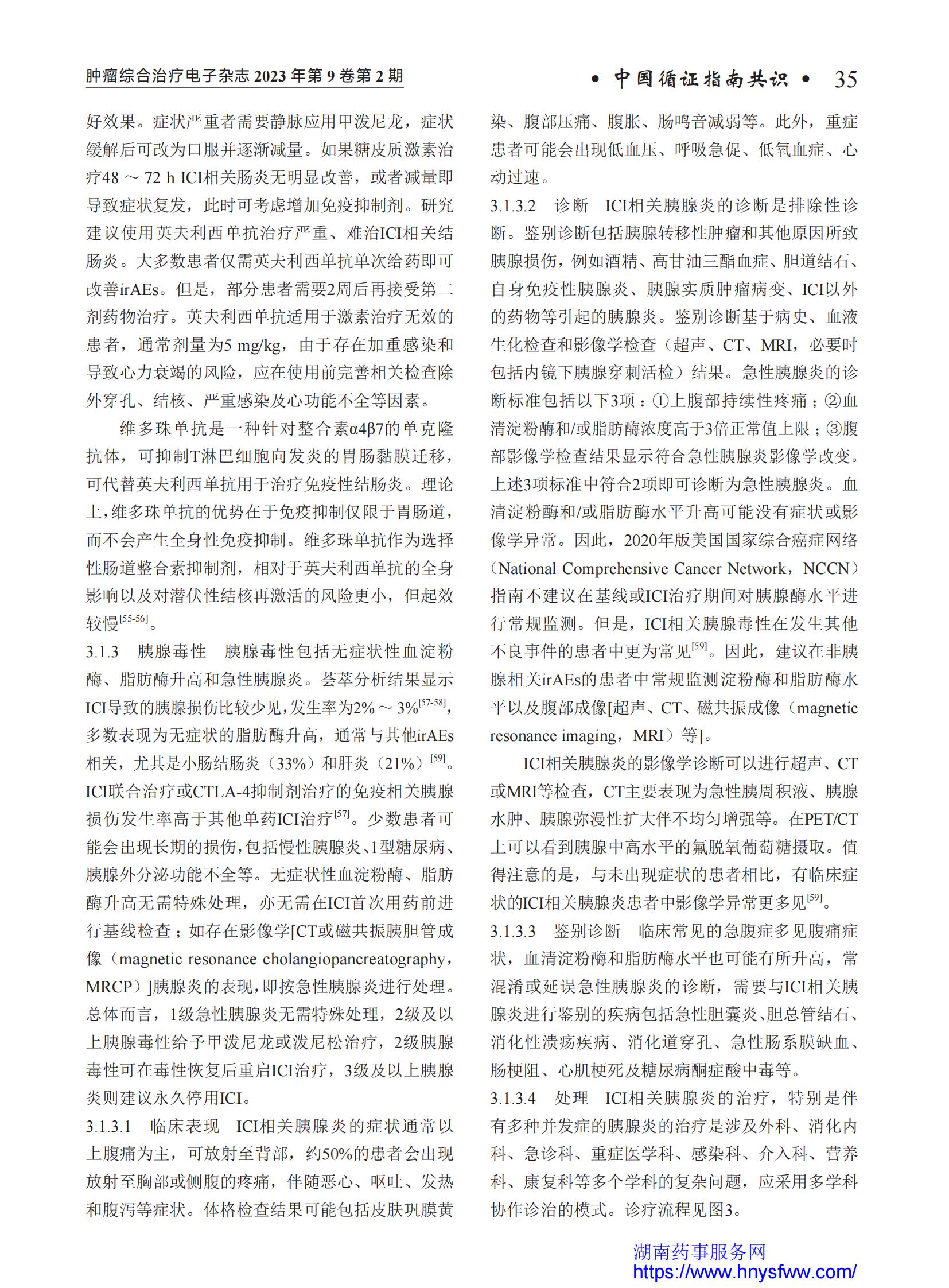 肿瘤综合治疗电子杂志 2023 年第 9 卷第 2 期

• 中国循证指南共识 • 35

好效果。症状严重者需要静脉应用甲泼尼龙，症状缓解后可改为口服并逐渐减量。如果糖皮质激素治疗48 ～ 72 h ICI相关肠炎无明显改善，或者减量即导致症状复发，此时可考虑增加免疫抑制剂。研究建议使用英夫利西单抗治疗严重、难治ICI相关结肠炎。大多数患者仅需英夫利西单抗单次给药即可改善irAEs。但是，部分患者需要2周后再接受第二剂药物治疗。英夫利西单抗适用于激素治疗无效的患者，通常剂量为5 mg/kg，由于存在加重感染和导致心力衰竭的风险，应在使用前完善相关检查除外穿孔、结核、严重感染及心功能不全等因素。

维多珠单抗是一种针对整合素α4β7的单克隆抗体，可抑制T淋巴细胞向发炎的胃肠黏膜迁移，可代替英夫利西单抗用于治疗免疫性结肠炎。理论上，维多珠单抗的优势在于免疫抑制仅限于胃肠道，而不会产生全身性免疫抑制。维多珠单抗作为选择性肠道整合素抑制剂，相对于英夫利西单抗的全身影响以及对潜伏性结核再激活的风险更小，但起效较慢$^{[55-56]}$。

3.1.3　胰腺毒性　胰腺毒性包括无症状性血淀粉酶、脂肪酶升高和急性胰腺炎。荟萃分析结果显示ICI导致的胰腺损伤比较少见，发生率为2% ～ 3%$^{[57-58]}$，多数表现为无症状的脂肪酶升高，通常与其他irAEs相关，尤其是小肠结肠炎（33%）和肝炎（21%）$^{[59]}$。ICI联合治疗或CTLA-4抑制剂治疗的免疫相关胰腺损伤发生率高于其他单药ICI治疗$^{[57]}$。少数患者可能会出现长期的损伤，包括慢性胰腺炎、1型糖尿病、胰腺外分泌功能不全等。无症状性血淀粉酶、脂肪酶升高无需特殊处理，亦无需在ICI首次用药前进行基线检查；如存在影像学[CT或磁共振胰胆管成像（magnetic resonance cholangiopancreatography，MRCP）]胰腺炎的表现，即按急性胰腺炎进行处理。总体而言，1级急性胰腺炎无需特殊处理，2级及以上胰腺毒性给予甲泼尼龙或泼尼松治疗，2级胰腺毒性可在毒性恢复后重启ICI治疗，3级及以上胰腺炎则建议永久停用ICI。

3.1.3.1　临床表现　ICI相关胰腺炎的症状通常以上腹痛为主，可放射至背部，约50%的患者会出现放射至胸部或侧腹的疼痛，伴随恶心、呕吐、发热和腹泻等症状。体格检查结果可能包括皮肤巩膜黄染、腹部压痛、腹胀、肠鸣音减弱等。此外，重症患者可能会出现低血压、呼吸急促、低氧血症、心动过速。

3.1.3.2　诊断　ICI相关胰腺炎的诊断是排除性诊断。鉴别诊断包括胰腺转移性肿瘤和其他原因所致胰腺损伤，例如酒精、高甘油三酯血症、胆道结石、自身免疫性胰腺炎、胰腺实质肿瘤病变、ICI以外的药物等引起的胰腺炎。鉴别诊断基于病史、血液生化检查和影像学检查（超声、CT、MRI，必要时包括内镜下胰腺穿刺活检）结果。急性胰腺炎的诊断标准包括以下3项：①上腹部持续性疼痛；②血清淀粉酶和/或脂肪酶浓度高于3倍正常值上限；③腹部影像学检查结果显示符合急性胰腺炎影像学改变。上述3项标准中符合2项即可诊断为急性胰腺炎。血清淀粉酶和/或脂肪酶水平升高可能没有症状或影像学异常。因此，2020年版美国国家综合癌症网络（National Comprehensive Cancer Network，NCCN）指南不建议在基线或ICI治疗期间对胰腺酶水平进行常规监测。但是，ICI相关胰腺毒性在发生其他不良事件的患者中更为常见$^{[59]}$。因此，建议在非胰腺相关irAEs的患者中常规监测淀粉酶和脂肪酶水平以及腹部成像[超声、CT、磁共振成像（magnetic resonance imaging，MRI）等]。

ICI相关胰腺炎的影像学诊断可以进行超声、CT或MRI等检查，CT主要表现为急性胰周积液、胰腺水肿、胰腺弥漫性扩大伴不均匀增强等。在PET/CT上可以看到胰腺中高水平的氟脱氧葡萄糖摄取。值得注意的是，与未出现症状的患者相比，有临床症状的ICI相关胰腺炎患者中影像学异常更多见$^{[59]}$。

3.1.3.3　鉴别诊断　临床常见的急腹症多见腹痛症状，血清淀粉酶和脂肪酶水平也可能有所升高，常混淆或延误急性胰腺炎的诊断，需要与ICI相关胰腺炎进行鉴别的疾病包括急性胆囊炎、胆总管结石、消化性溃疡疾病、消化道穿孔、急性肠系膜缺血、肠梗阻、心肌梗死及糖尿病酮症酸中毒等。

3.1.3.4　处理　ICI相关胰腺炎的治疗，特别是伴有多种并发症的胰腺炎的治疗是涉及外科、消化内科、急诊科、重症医学科、感染科、介入科、营养科、康复科等多个学科的复杂问题，应采用多学科协作诊治的模式。诊疗流程见图3。

湖南药事服务网
https://www.hnysfww.com/